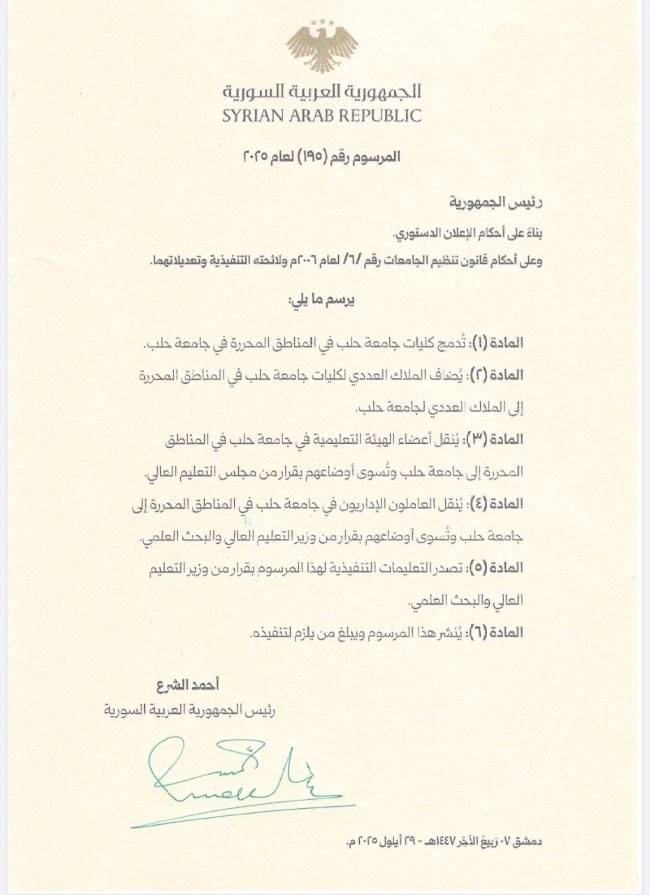 الجمهورية العربية السورية
SYRIAN ARAB REPUBLIC

المرسوم رقم (١٩٥) لعام ٢٠٢٥

رئيس الجمهورية

بناءً على أحكام الإعلان الدستوري.

وعلى أحكام قانون تنظيم الجامعات رقم /٦/ لعام ٢٠٠٦م ولائحته التنفيذية وتعديلاتهما.

يرسم ما يلي:

المادة (١): تُدمج كليات جامعة حلب في المناطق المحررة في جامعة حلب.

المادة (٢): يُضاف الملاك العددي لكليات جامعة حلب في المناطق المحررة إلى الملاك العددي لجامعة حلب.

المادة (٣): يُنقل أعضاء الهيئة التعليمية في جامعة حلب في المناطق المحررة إلى جامعة حلب وتُسوى أوضاعهم بقرار من مجلس التعليم العالي.

المادة (٤): يُنقل العاملون الإداريون في جامعة حلب في المناطق المحررة إلى جامعة حلب وتُسوى أوضاعهم بقرار من وزير التعليم العالي والبحث العلمي.

المادة (٥): تصدر التعليمات التنفيذية لهذا المرسوم بقرار من وزير التعليم العالي والبحث العلمي.

المادة (٦): يُنشر هذا المرسوم ويبلغ من يلزم لتنفيذه.

أحمد الشرع
رئيس الجمهورية العربية السورية

دمشق ٠٧ ربيع الآخر ١٤٤٧هـ - ٢٩ أيلول ٢٠٢٥ م.